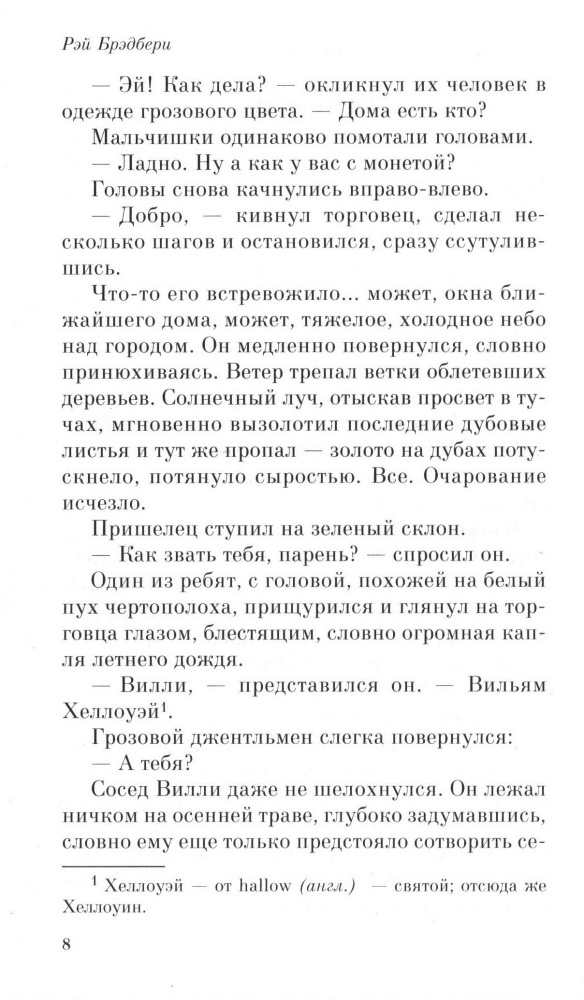 Рэй Брэдбери

— Эй! Как дела? — окликнул их человек в одежде грозового цвета. — Дома есть кто?

Мальчишки одинаково помотали головами.

— Ладно. Ну а как у вас с монетой?

Головы снова качнулись вправо-влево.

— Добро, — кивнул торговец, сделал несколько шагов и остановился, сразу ссутулившись.

Что-то его встревожило... может, окна ближайшего дома, может, тяжелое, холодное небо над городом. Он медленно повернулся, словно принюхиваясь. Ветер трепал ветки облетевших деревьев. Солнечный луч, отыскав просвет в тучах, мгновенно вызолотил последние дубовые листья и тут же пропал — золото на дубах потускнело, потянуло сыростью. Все. Очарование исчезло.

Пришелец ступил на зеленый склон.

— Как звать тебя, парень? — спросил он.

Один из ребят, с головой, похожей на белый пух чертополоха, прищурился и глянул на торговца глазом, блестящим, словно огромная капля летнего дождя.

— Вилли, — представился он. — Вильям Хеллоуэй$^1$.

Грозовой джентльмен слегка повернулся:

— А тебя?

Сосед Вилли даже не шелохнулся. Он лежал ничком на осенней траве, глубоко задумавшись, словно ему еще только предстояло сотворить се-

$^1$ Хеллоуэй — от hallow (англ.) — святой; отсюда же Хеллоуин.

8